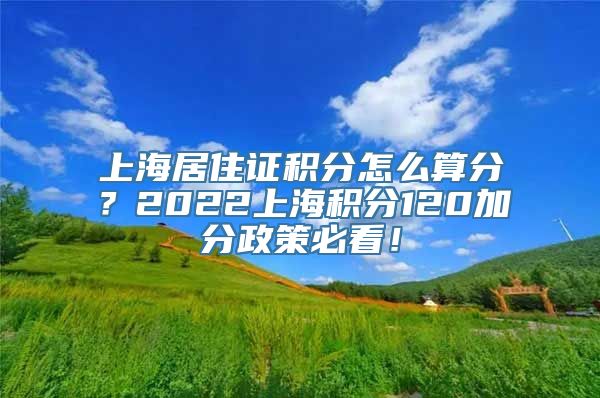 上海居住证积分怎么算分？2022上海积分120加分政策必看！